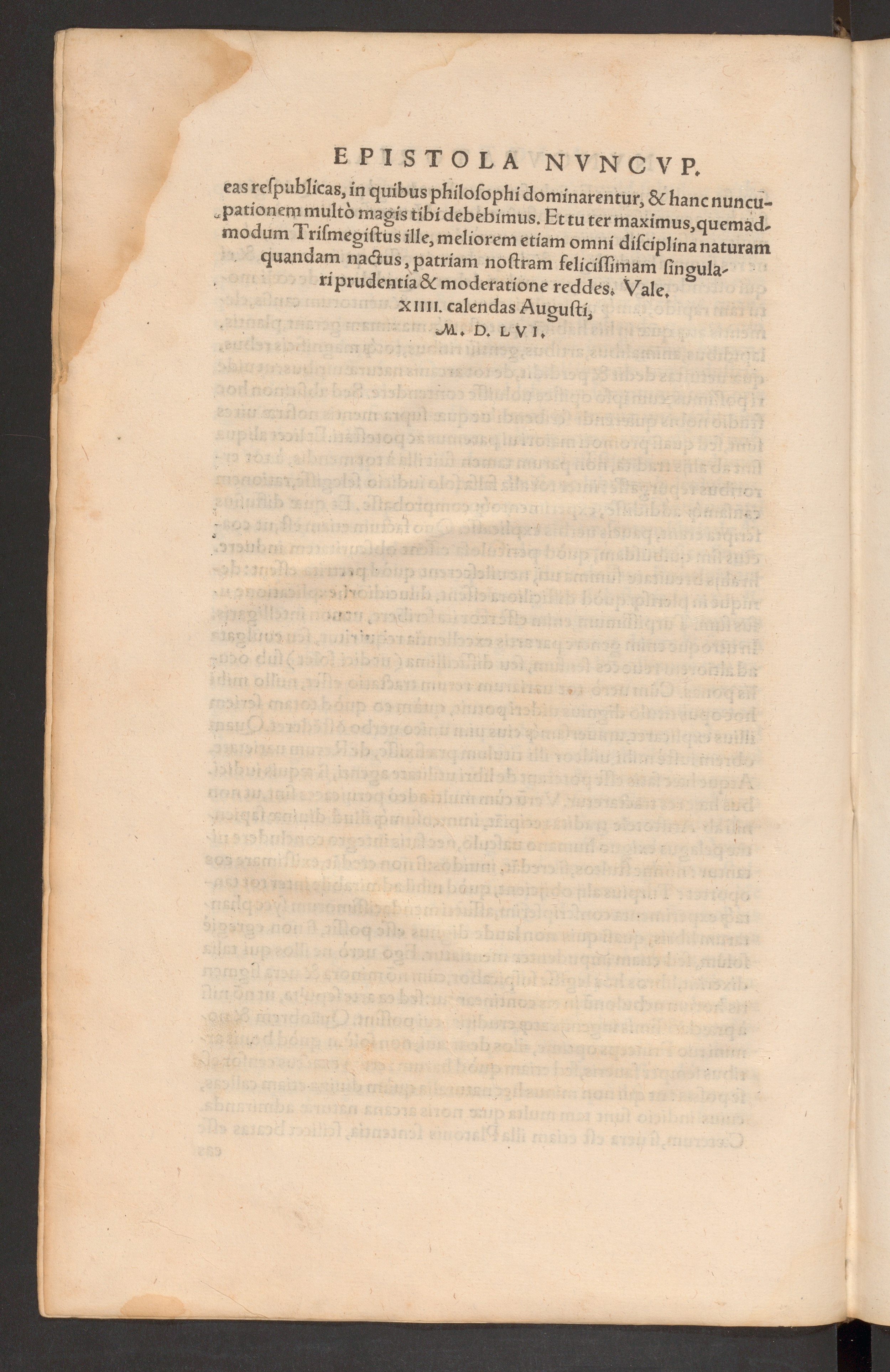 EPISTOLA NVNCVP.

eas respublicas, in quibus philosophi dominarentur, & hanc nuncupationem multò magis tibi debebimus. Et tu ter maximus, quemadmodum Trismegistus ille, meliorem etiam omni disciplina naturam quandam nactus, patriam nostram felicissimam singulari prudentia & moderatione reddes. Vale.

XIIII. calendas Augusti,
M. D. LVI.